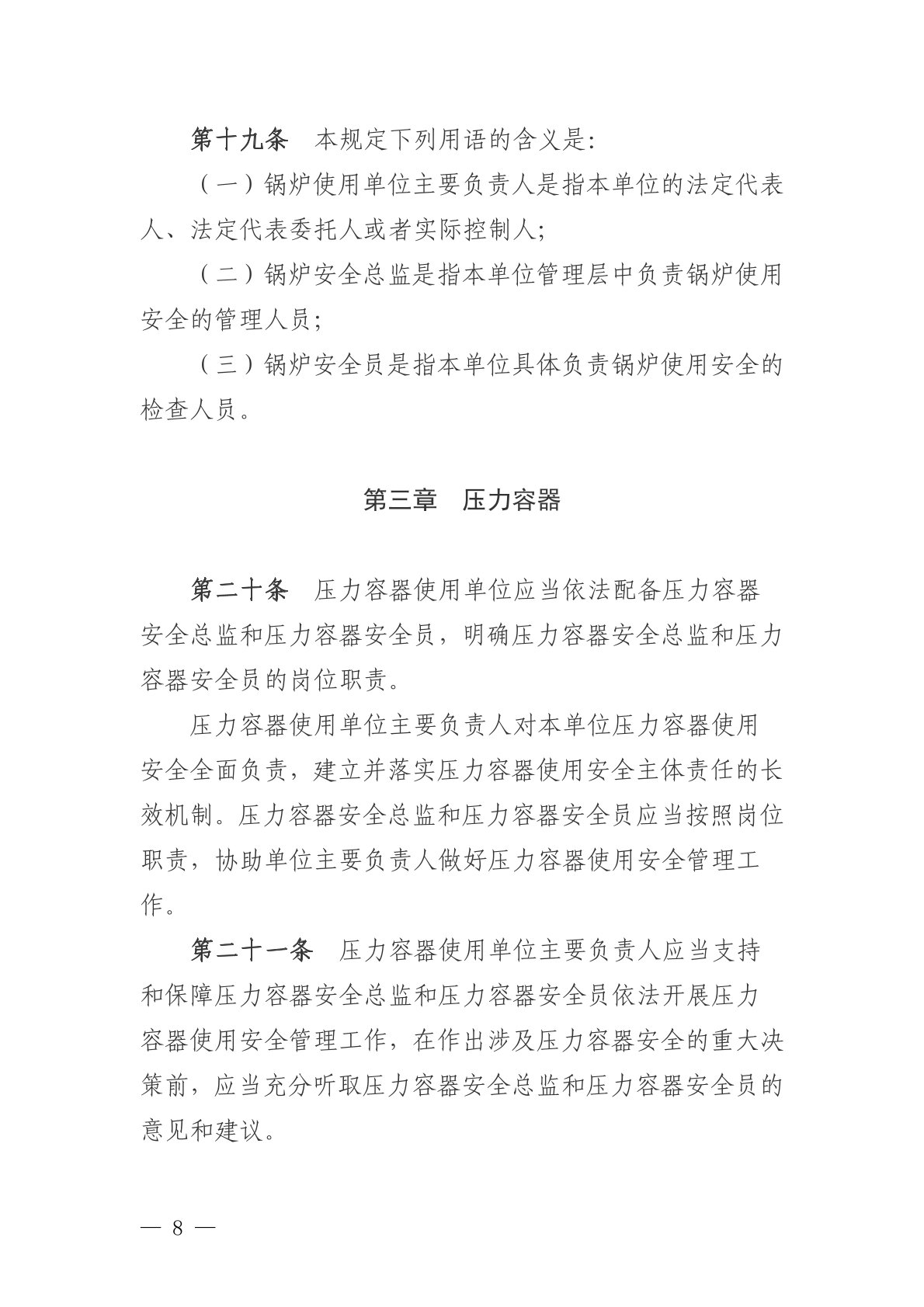 第十九条　本规定下列用语的含义是：

（一）锅炉使用单位主要负责人是指本单位的法定代表人、法定代表委托人或者实际控制人；

（二）锅炉安全总监是指本单位管理层中负责锅炉使用安全的管理人员；

（三）锅炉安全员是指本单位具体负责锅炉使用安全的检查人员。

第三章　压力容器

第二十条　压力容器使用单位应当依法配备压力容器安全总监和压力容器安全员，明确压力容器安全总监和压力容器安全员的岗位职责。

压力容器使用单位主要负责人对本单位压力容器使用安全全面负责，建立并落实压力容器使用安全主体责任的长效机制。压力容器安全总监和压力容器安全员应当按照岗位职责，协助单位主要负责人做好压力容器使用安全管理工作。

第二十一条　压力容器使用单位主要负责人应当支持和保障压力容器安全总监和压力容器安全员依法开展压力容器使用安全管理工作，在作出涉及压力容器安全的重大决策前，应当充分听取压力容器安全总监和压力容器安全员的意见和建议。

— 8 —